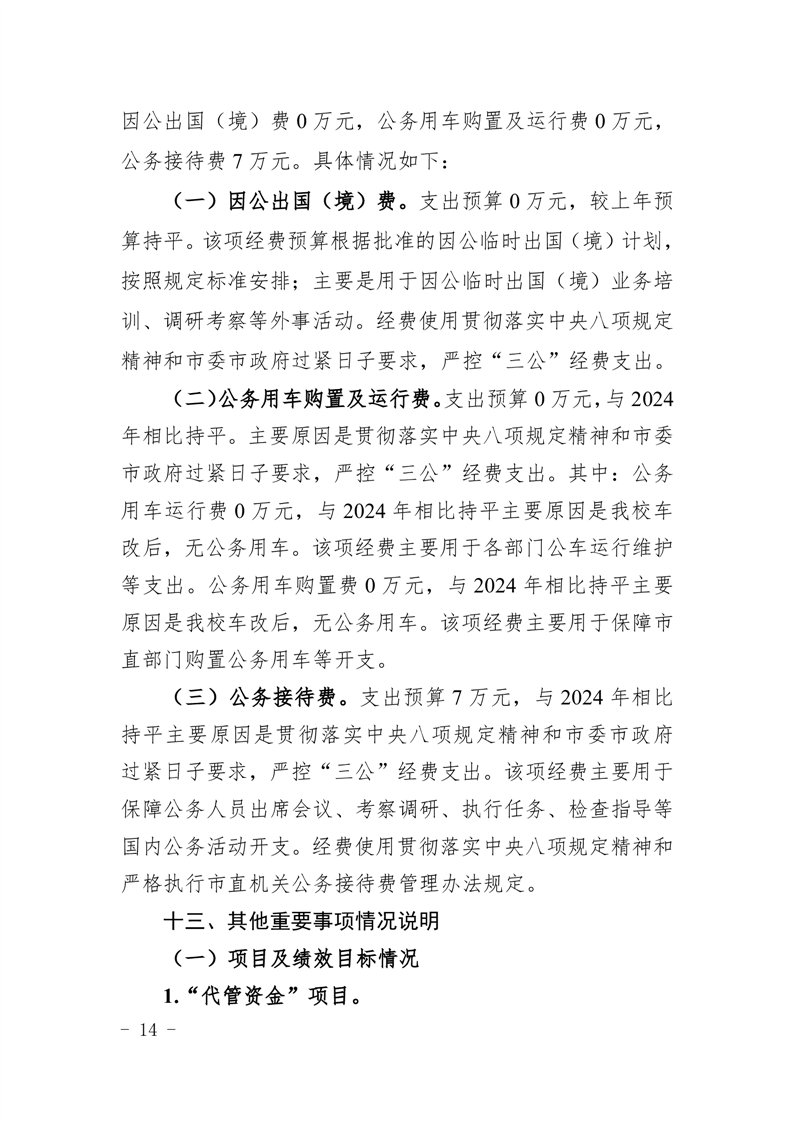 因公出国（境）费0万元，公务用车购置及运行费0万元，公务接待费7万元。具体情况如下：

（一）因公出国（境）费。支出预算0万元，较上年预算持平。该项经费预算根据批准的因公临时出国（境）计划，按照规定标准安排；主要是用于因公临时出国（境）业务培训、调研考察等外事活动。经费使用贯彻落实中央八项规定精神和市委市政府过紧日子要求，严控“三公”经费支出。

（二）公务用车购置及运行费。支出预算0万元，与2024年相比持平。主要原因是贯彻落实中央八项规定精神和市委市政府过紧日子要求，严控“三公”经费支出。其中：公务用车运行费0万元，与2024年相比持平主要原因是我校车改后，无公务用车。该项经费主要用于各部门公车运行维护等支出。公务用车购置费0万元，与2024年相比持平主要原因是我校车改后，无公务用车。该项经费主要用于保障市直部门购置公务用车等开支。

（三）公务接待费。支出预算7万元，与2024年相比持平主要原因是贯彻落实中央八项规定精神和市委市政府过紧日子要求，严控“三公”经费支出。该项经费主要用于保障公务人员出席会议、考察调研、执行任务、检查指导等国内公务活动开支。经费使用贯彻落实中央八项规定精神和严格执行市直机关公务接待费管理办法规定。

十三、其他重要事项情况说明

（一）项目及绩效目标情况

1.“代管资金”项目。

- 14 -